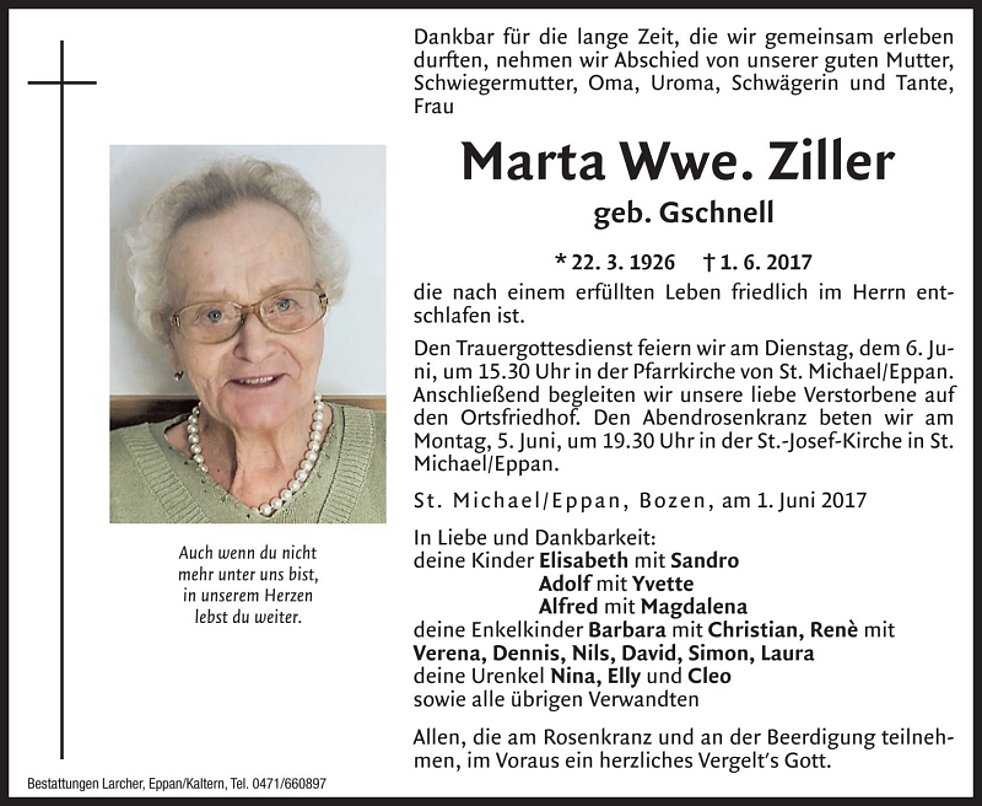 Dankbar für die lange Zeit, die wir gemeinsam erleben durften, nehmen wir Abschied von unserer guten Mutter, Schwiegermutter, Oma, Uroma, Schwägerin und Tante, Frau

Marta Wwe. Ziller

geb. Gschnell

* 22. 3. 1926 † 1. 6. 2017

die nach einem erfüllten Leben friedlich im Herrn entschlafen ist.

Den Trauergottesdienst feiern wir am Dienstag, dem 6. Juni, um 15.30 Uhr in der Pfarrkirche von St. Michael/Eppan. Anschließend begleiten wir unsere liebe Verstorbene auf den Ortsfriedhof. Den Abendrosenkranz beten wir am Montag, 5. Juni, um 19.30 Uhr in der St.-Josef-Kirche in St. Michael/Eppan.

St. Michael/Eppan, Bozen, am 1. Juni 2017

In Liebe und Dankbarkeit:
deine Kinder Elisabeth mit Sandro
Adolf mit Yvette
Alfred mit Magdalena
deine Enkelkinder Barbara mit Christian, Renè mit Verena, Dennis, Nils, David, Simon, Laura
deine Urenkel Nina, Elly und Cleo
sowie alle übrigen Verwandten

Allen, die am Rosenkranz und an der Beerdigung teilnehmen, im Voraus ein herzliches Vergelt's Gott.

Auch wenn du nicht
mehr unter uns bist,
in unserem Herzen
lebst du weiter.

Bestattungen Larcher, Eppan/Kaltern, Tel. 0471/660897